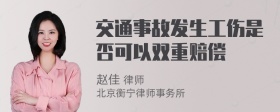 交通事故发生工伤是否可以双重赔偿

赵佳 律师
北京衡宁律师事务所